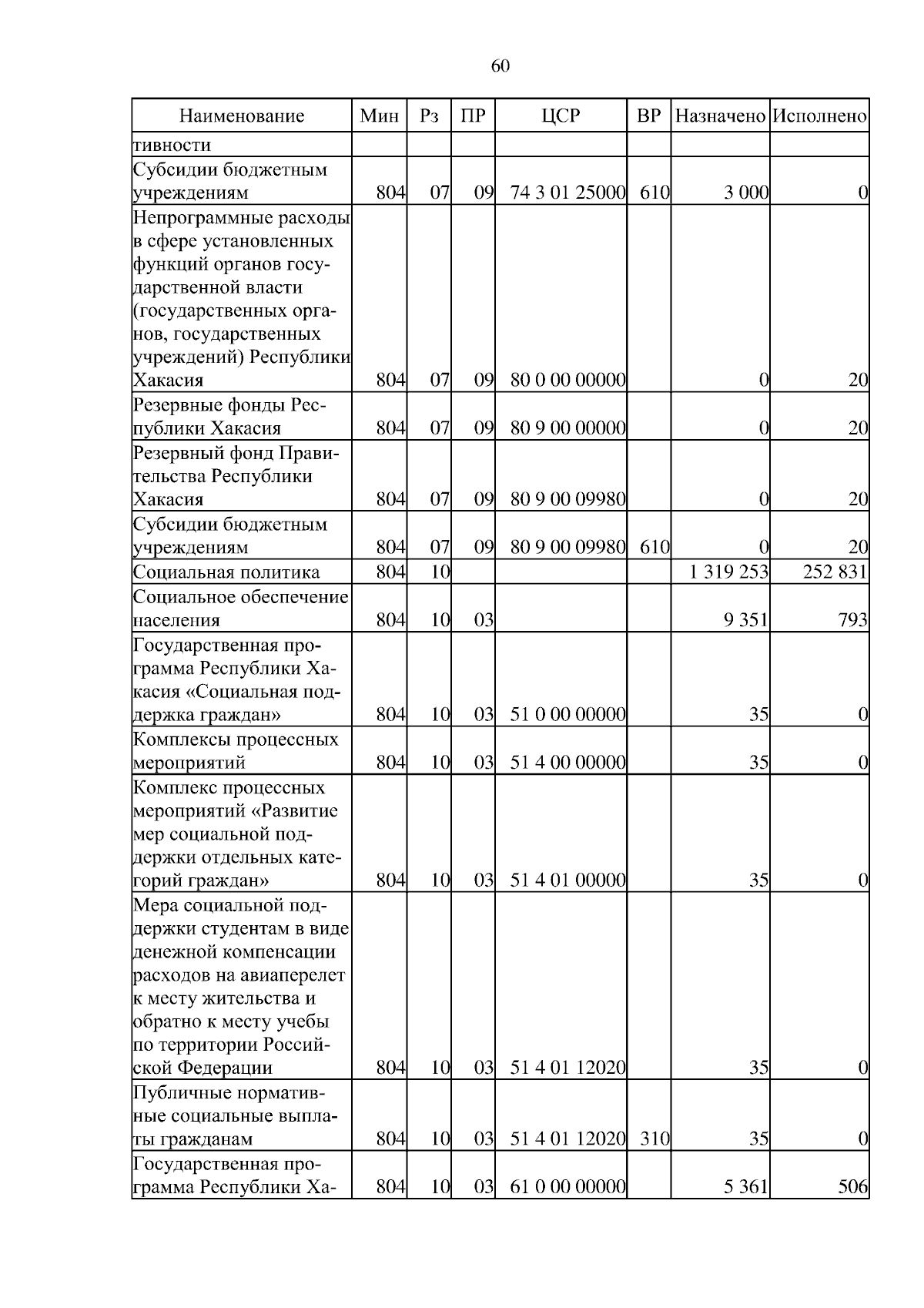 60

| Наименование | Мин | Рз | ПР | ЦСР | ВР | Назначено | Исполнено |
|---|---|---|---|---|---|---|---|
| тивности | | | | | | | |
| Субсидии бюджетным учреждениям | 804 | 07 | 09 | 74 3 01 25000 | 610 | 3 000 | 0 |
| Непрограммные расходы в сфере установленных функций органов государственной власти (государственных органов, государственных учреждений) Республики Хакасия | 804 | 07 | 09 | 80 0 00 00000 | | 0 | 20 |
| Резервные фонды Республики Хакасия | 804 | 07 | 09 | 80 9 00 00000 | | 0 | 20 |
| Резервный фонд Правительства Республики Хакасия | 804 | 07 | 09 | 80 9 00 09980 | | 0 | 20 |
| Субсидии бюджетным учреждениям | 804 | 07 | 09 | 80 9 00 09980 | 610 | 0 | 20 |
| Социальная политика | 804 | 10 | | | | 1 319 253 | 252 831 |
| Социальное обеспечение населения | 804 | 10 | 03 | | | 9 351 | 793 |
| Государственная программа Республики Хакасия «Социальная поддержка граждан» | 804 | 10 | 03 | 51 0 00 00000 | | 35 | 0 |
| Комплексы процессных мероприятий | 804 | 10 | 03 | 51 4 00 00000 | | 35 | 0 |
| Комплекс процессных мероприятий «Развитие мер социальной поддержки отдельных категорий граждан» | 804 | 10 | 03 | 51 4 01 00000 | | 35 | 0 |
| Мера социальной поддержки студентам в виде денежной компенсации расходов на авиаперелет к месту жительства и обратно к месту учебы по территории Российской Федерации | 804 | 10 | 03 | 51 4 01 12020 | | 35 | 0 |
| Публичные нормативные социальные выплаты гражданам | 804 | 10 | 03 | 51 4 01 12020 | 310 | 35 | 0 |
| Государственная программа Республики Ха- | 804 | 10 | 03 | 61 0 00 00000 | | 5 361 | 506 |